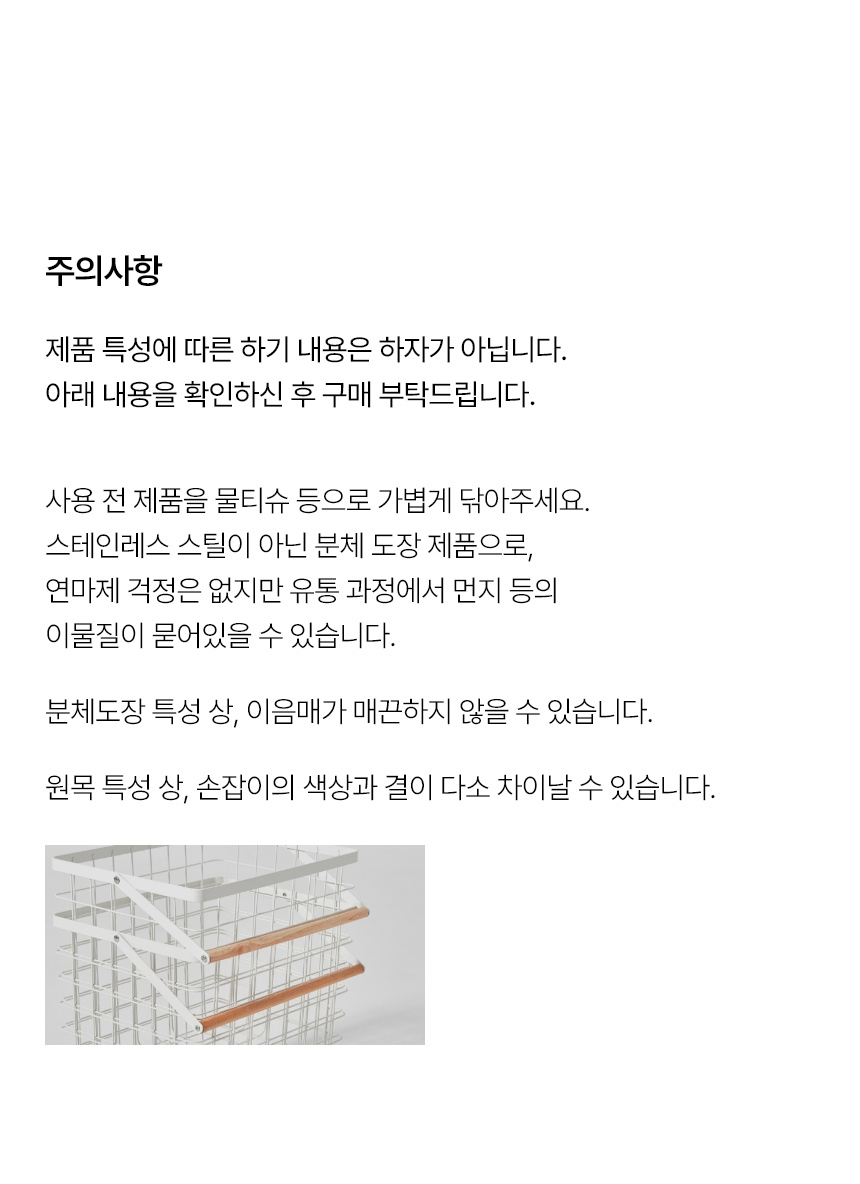 주의사항

제품 특성에 따른 하기 내용은 하자가 아닙니다.
아래 내용을 확인하신 후 구매 부탁드립니다.

사용 전 제품을 물티슈 등으로 가볍게 닦아주세요.
스테인레스 스틸이 아닌 분체 도장 제품으로,
연마제 걱정은 없지만 유통 과정에서 먼지 등의
이물질이 묻어있을 수 있습니다.

분체도장 특성 상, 이음매가 매끈하지 않을 수 있습니다.

원목 특성 상, 손잡이의 색상과 결이 다소 차이날 수 있습니다.